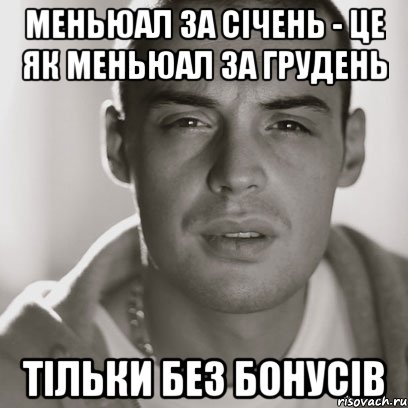 МЕНЬЮАЛ ЗА СІЧЕНЬ - ЦЕ ЯК МЕНЬЮАЛ ЗА ГРУДЕНЬ

ТІЛЬКИ БЕЗ БОНУСІВ

risovach.ru